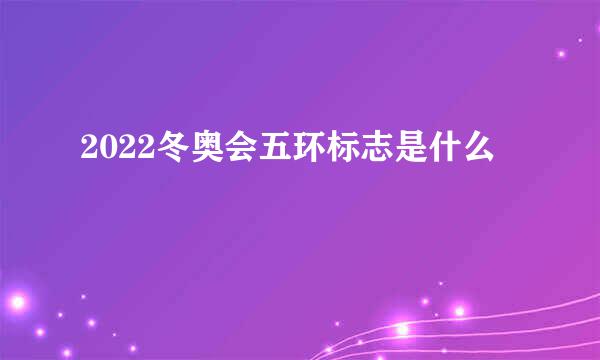 2022冬奥会五环标志是什么